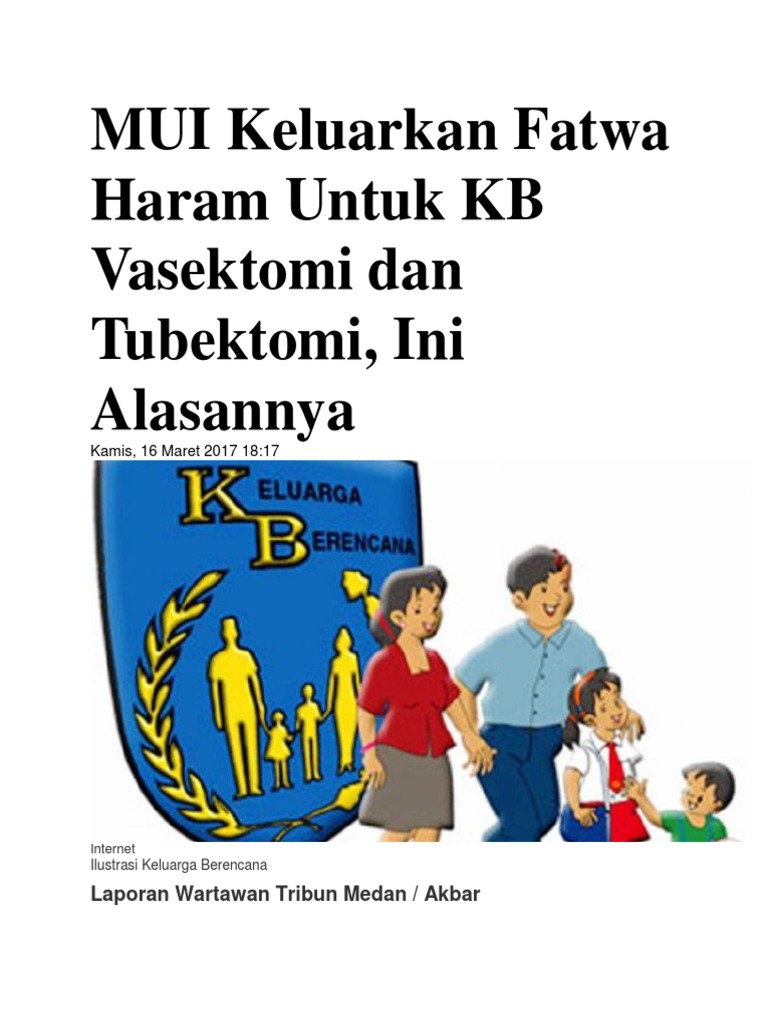 MUI Keluarkan Fatwa Haram Untuk KB Vasektomi dan Tubektomi, Ini Alasannya

Kamis, 16 Maret 2017 18:17

KELUARGA
BERENCANA

Internet
Ilustrasi Keluarga Berencana

Laporan Wartawan Tribun Medan / Akbar